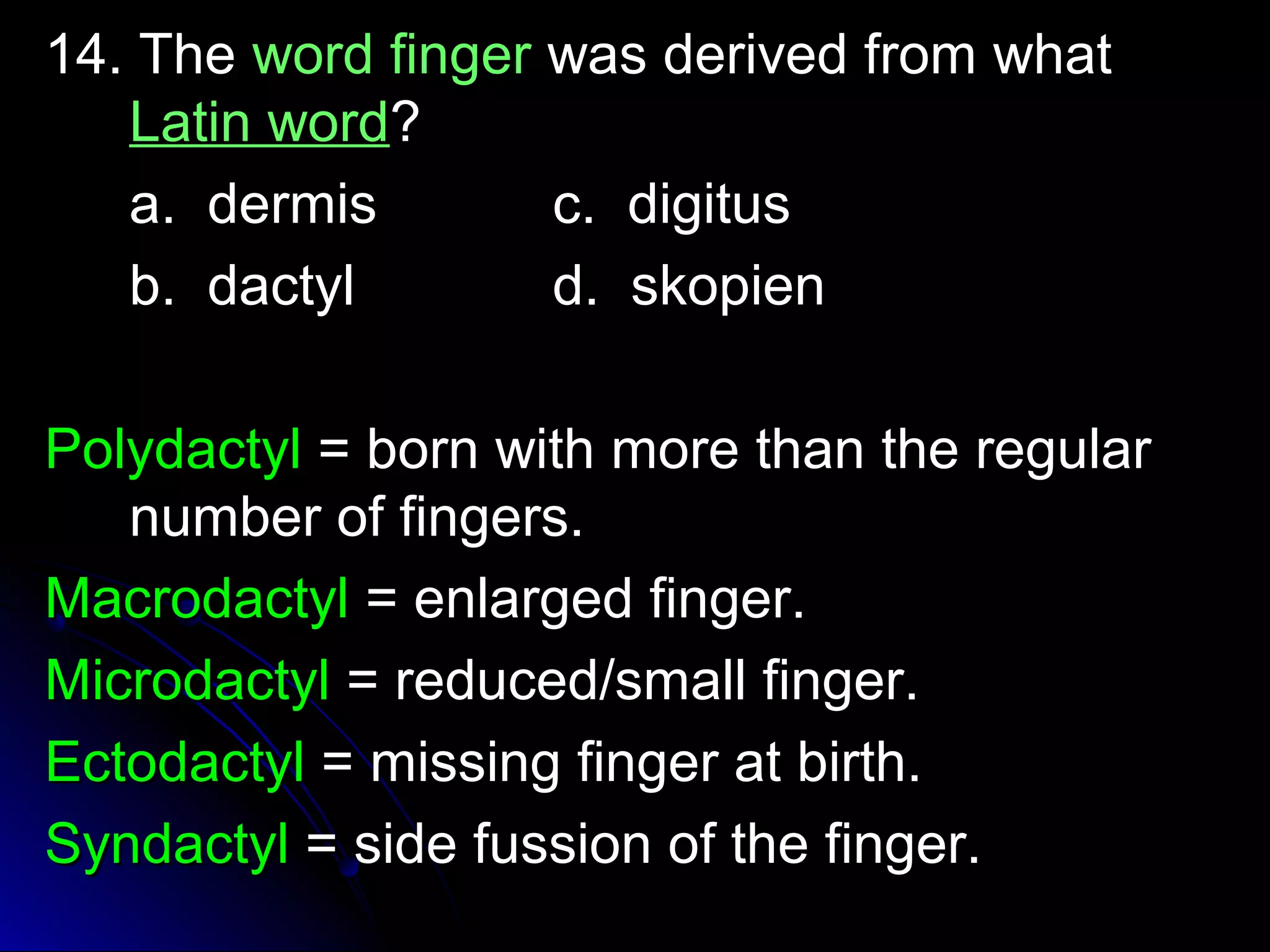 14. The word finger was derived from what Latin word?

a. dermis
b. dactyl
c. digitus
d. skopien

Polydactyl = born with more than the regular number of fingers.

Macrodactyl = enlarged finger.

Microdactyl = reduced/small finger.

Ectodactyl = missing finger at birth.

Syndactyl = side fussion of the finger.